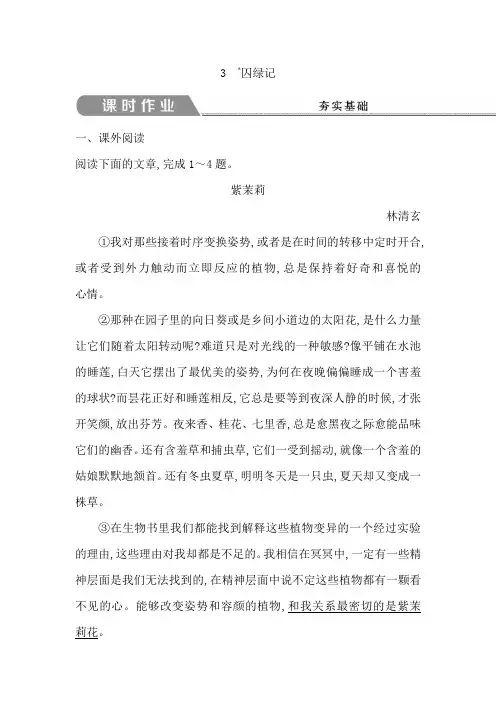 3 *囚绿记

课时作业

夯实基础

一、课外阅读

阅读下面的文章，完成 1～4 题。

紫茉莉

林清玄

①我对那些接着时序变换姿势，或者是在时间的转移中定时开合，或者受到外力触动而立即反应的植物，总是保持着好奇和喜悦的心情。

②那种在园子里的向日葵或是乡间小道边的太阳花，是什么力量让它们随着太阳转动呢?难道只是对光线的一种敏感?像平铺在水池的睡莲，白天它摆出了最优美的姿势，为何在夜晚偏偏睡成一个害羞的球状?而昙花正好和睡莲相反，它总是要等到夜深人静的时候，才张开笑颜，放出芬芳。夜来香、桂花、七里香，总是愈黑夜之际愈能品味它们的幽香。还有含羞草和捕虫草，它们一受到摇动，就像一个含羞的姑娘默默地颔首。还有冬虫夏草，明明冬天是一只虫，夏天却又变成一株草。

③在生物书里我们都能找到解释这些植物变异的一个经过实验的理由，这些理由对我却都是不足的。我相信在冥冥中，一定有一些精神层面是我们无法找到的，在精神层面中说不定这些植物都有一颗看不见的心。能够改变姿势和容颜的植物，和我关系最密切的是紫茉莉花。